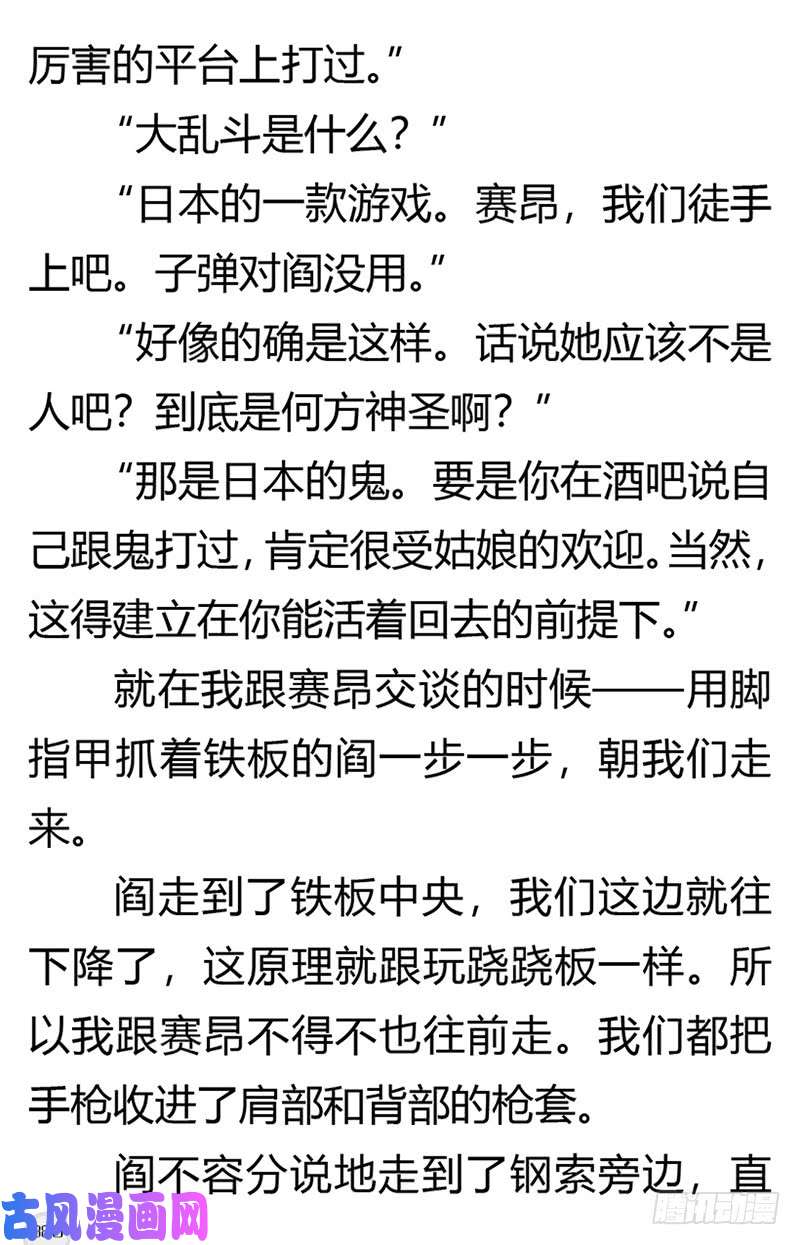 厉害的平台上打过。”

“大乱斗是什么？”

“日本的一款游戏。赛昂，我们徒手上吧。子弹对阎没用。”

“好像的确是这样。话说她应该不是人吧？到底是何方神圣啊？”

“那是日本的鬼。要是你在酒吧说自己跟鬼打过，肯定很受姑娘的欢迎。当然，这得建立在你能活着回去的前提下。”

就在我跟赛昂交谈的时候——用脚指甲抓着铁板的阎一步一步，朝我们走来。

阎走到了铁板中央，我们这边就往下降了，这原理就跟玩跷跷板一样。所以我跟赛昂不得不也往前走。我们都把手枪收进了肩部和背部的枪套。

阎不容分说地走到了钢索旁边，直

古风漫画网

腾讯动漫